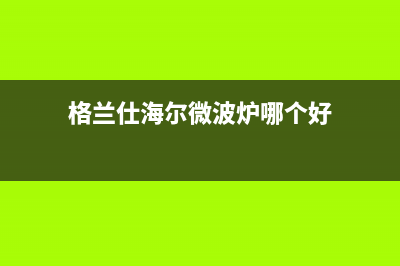 格兰仕海尔微波炉哪个好